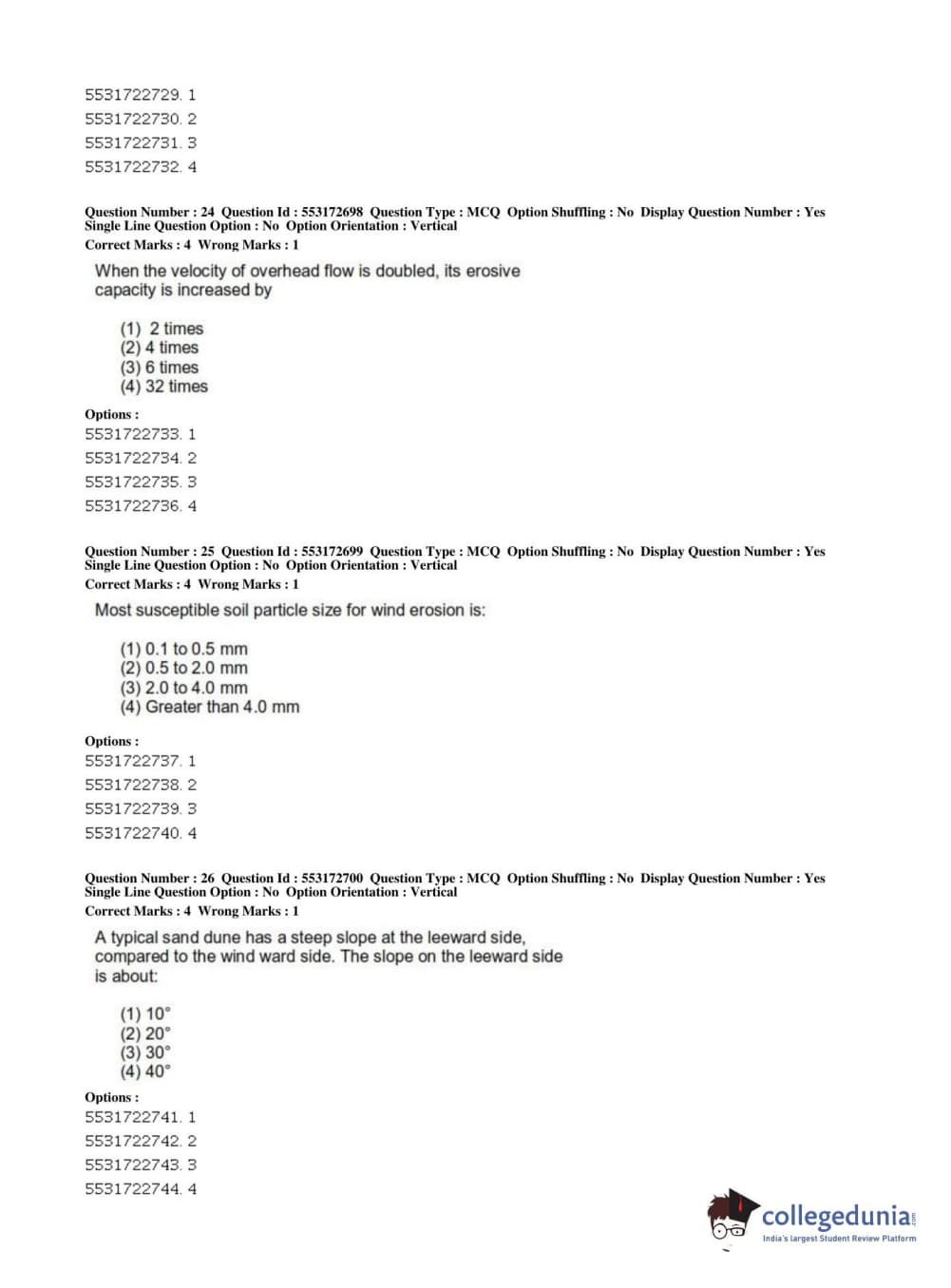 5531722729. 1
5531722730. 2
5531722731. 3
5531722732. 4

Question Number : 24 Question Id : 553172698 Question Type : MCQ Option Shuffling : No Display Question Number : Yes Single Line Question Option : No Option Orientation : Vertical
Correct Marks : 4 Wrong Marks : 1

When the velocity of overhead flow is doubled, its erosive capacity is increased by

(1) 2 times
(2) 4 times
(3) 6 times
(4) 32 times

Options :
5531722733. 1
5531722734. 2
5531722735. 3
5531722736. 4

Question Number : 25 Question Id : 553172699 Question Type : MCQ Option Shuffling : No Display Question Number : Yes Single Line Question Option : No Option Orientation : Vertical
Correct Marks : 4 Wrong Marks : 1

Most susceptible soil particle size for wind erosion is:

(1) 0.1 to 0.5 mm
(2) 0.5 to 2.0 mm
(3) 2.0 to 4.0 mm
(4) Greater than 4.0 mm

Options :
5531722737. 1
5531722738. 2
5531722739. 3
5531722740. 4

Question Number : 26 Question Id : 553172700 Question Type : MCQ Option Shuffling : No Display Question Number : Yes Single Line Question Option : No Option Orientation : Vertical
Correct Marks : 4 Wrong Marks : 1

A typical sand dune has a steep slope at the leeward side, compared to the wind ward side. The slope on the leeward side is about:

(1) 10°
(2) 20°
(3) 30°
(4) 40°

Options :
5531722741. 1
5531722742. 2
5531722743. 3
5531722744. 4

collegedunia.com
India's largest Student Review Platform